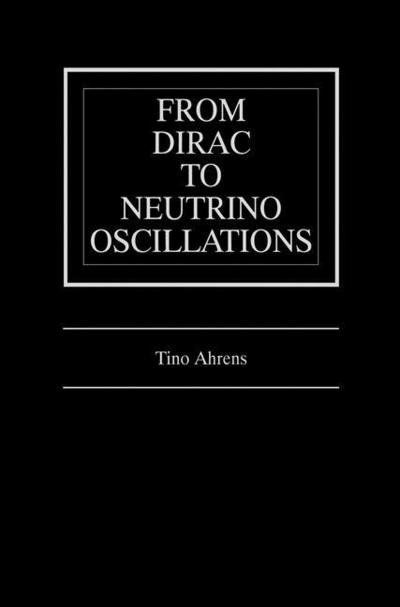 FROM
DIRAC
TO
NEUTRINO
OSCILLATIONS

Tino Ahrens